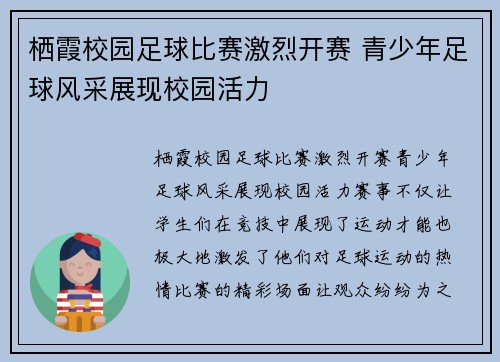 栖霞校园足球比赛激烈开赛 青少年足球风采展现校园活力

栖霞校园足球比赛激烈开赛青少年足球风采展现校园活力赛事不仅让学生们在竞技中展现了运动才能也极大地激发了他们对足球运动的热情比赛的精彩场面让观众纷纷为之